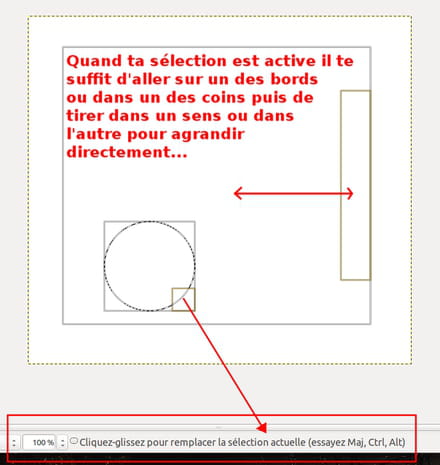 Quand ta sélection est active il te suffit d'aller sur un des bords ou dans un des coins puis de tirer dans un sens ou dans l'autre pour agrandir directement...

100 % Cliquez-glissez pour remplacer la sélection actuelle (essayez Maj, Ctrl, Alt)